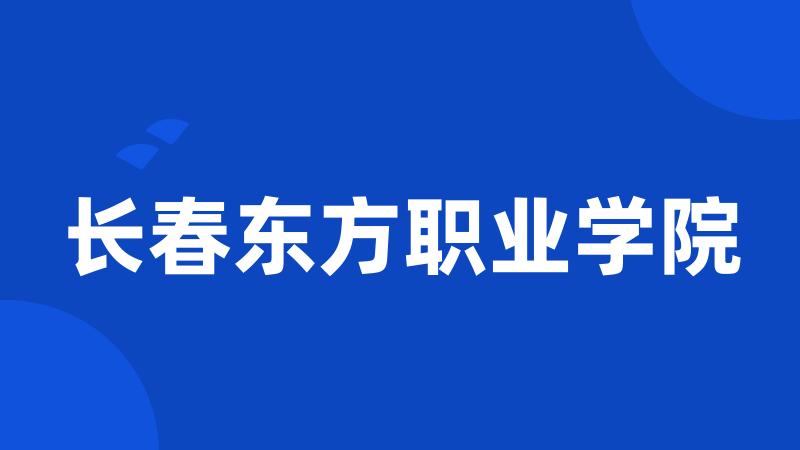 长春东方职业学院